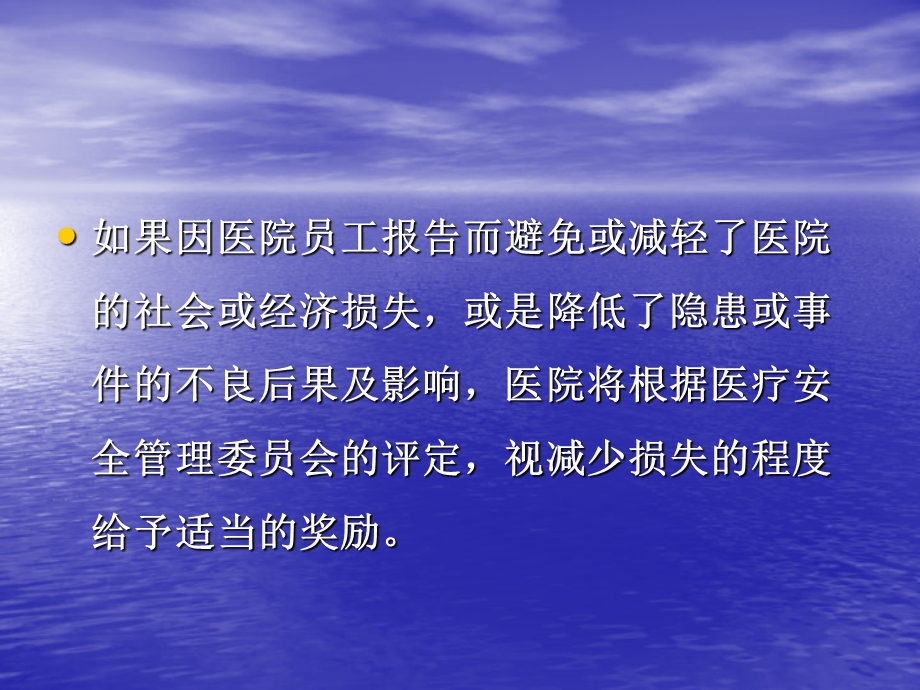 • 如果因医院员工报告而避免或减轻了医院的社会或经济损失，或是降低了隐患或事件的不良后果及影响，医院将根据医疗安全管理委员会的评定，视减少损失的程度给予适当的奖励。